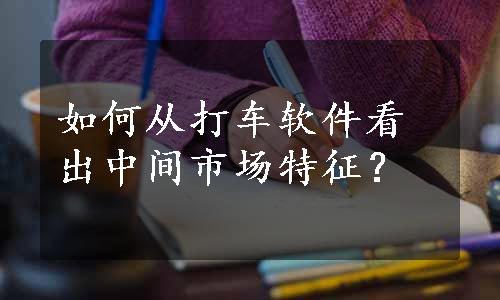 如何从打车软件看出中间市场特征？